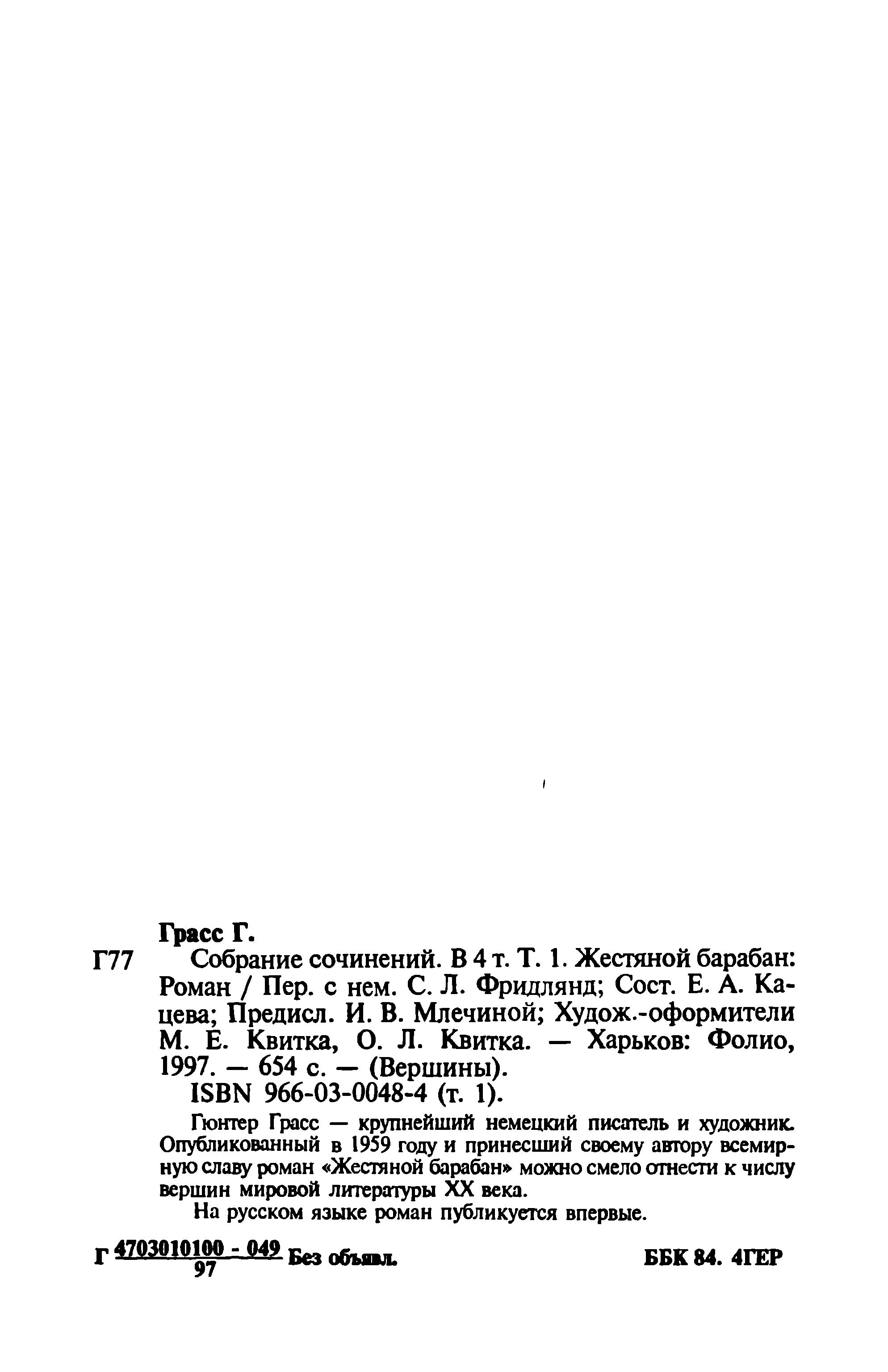 Грасс Г.

Г77 Собрание сочинений. В 4 т. Т. 1. Жестяной барабан: Роман / Пер. с нем. С. Л. Фридлянд; Сост. Е. А. Кацева; Предисл. И. В. Млечиной; Худож.-оформители М. Е. Квитка, О. Л. Квитка. — Харьков: Фолио, 1997. — 654 с. — (Вершины).

ISBN 966-03-0048-4 (т. 1).

Гюнтер Грасс — крупнейший немецкий писатель и художник. Опубликованный в 1959 году и принесший своему автору всемирную славу роман «Жестяной барабан» можно смело отнести к числу вершин мировой литературы XX века.

На русском языке роман публикуется впервые.

Г $\frac{4703010100 - 049}{97}$ Без объявл. ББК 84. 4ГЕР